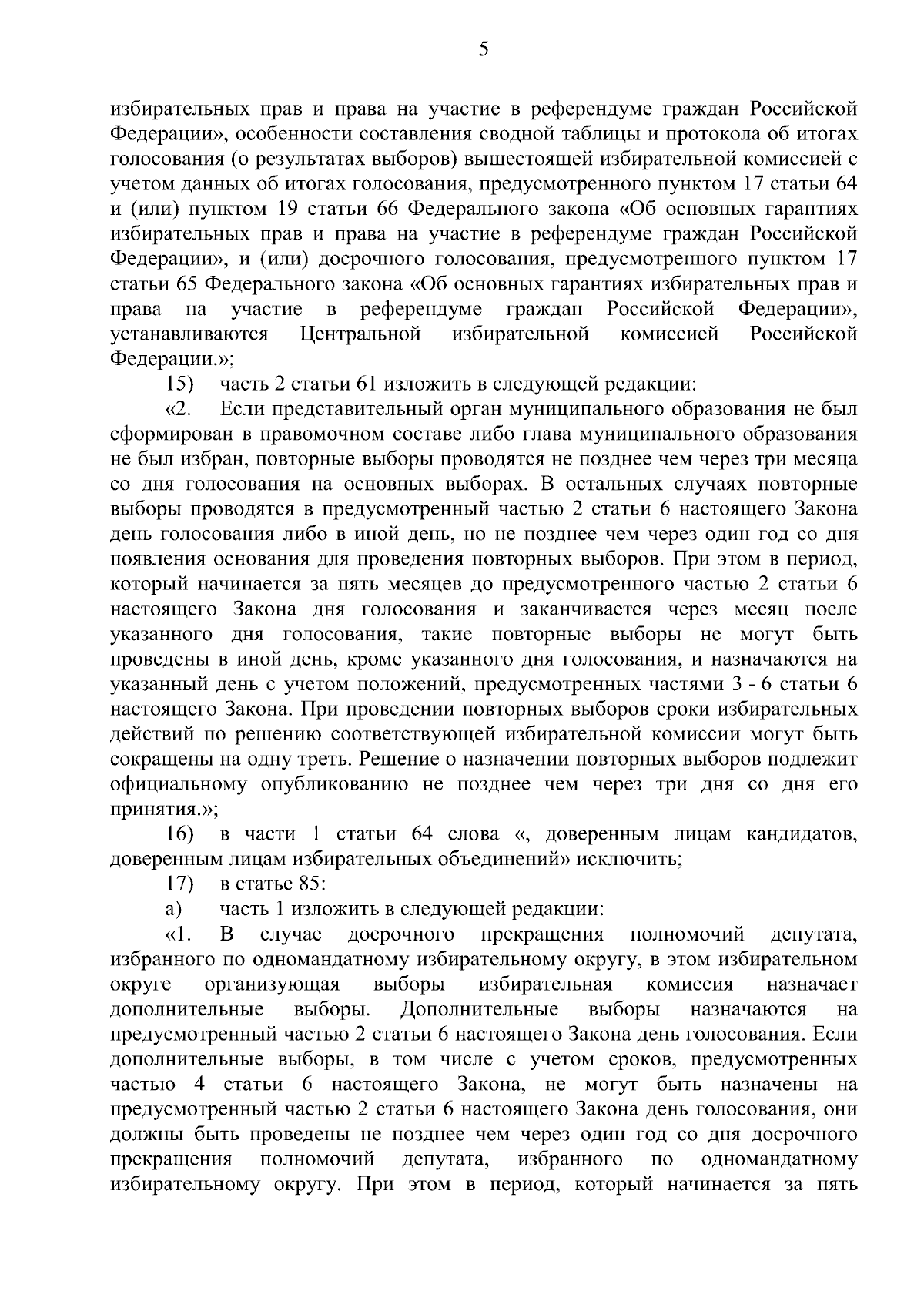 5

избирательных прав и права на участие в референдуме граждан Российской Федерации», особенности составления сводной таблицы и протокола об итогах голосования (о результатах выборов) вышестоящей избирательной комиссией с учетом данных об итогах голосования, предусмотренного пунктом 17 статьи 64 и (или) пунктом 19 статьи 66 Федерального закона «Об основных гарантиях избирательных прав и права на участие в референдуме граждан Российской Федерации», и (или) досрочного голосования, предусмотренного пунктом 17 статьи 65 Федерального закона «Об основных гарантиях избирательных прав и права на участие в референдуме граждан Российской Федерации», устанавливаются Центральной избирательной комиссией Российской Федерации.»;

15) часть 2 статьи 61 изложить в следующей редакции:

«2. Если представительный орган муниципального образования не был сформирован в правомочном составе либо глава муниципального образования не был избран, повторные выборы проводятся не позднее чем через три месяца со дня голосования на основных выборах. В остальных случаях повторные выборы проводятся в предусмотренный частью 2 статьи 6 настоящего Закона день голосования либо в иной день, но не позднее чем через один год со дня появления основания для проведения повторных выборов. При этом в период, который начинается за пять месяцев до предусмотренного частью 2 статьи 6 настоящего Закона дня голосования и заканчивается через месяц после указанного дня голосования, такие повторные выборы не могут быть проведены в иной день, кроме указанного дня голосования, и назначаются на указанный день с учетом положений, предусмотренных частями 3 - 6 статьи 6 настоящего Закона. При проведении повторных выборов сроки избирательных действий по решению соответствующей избирательной комиссии могут быть сокращены на одну треть. Решение о назначении повторных выборов подлежит официальному опубликованию не позднее чем через три дня со дня его принятия.»;

16) в части 1 статьи 64 слова «, доверенным лицам кандидатов, доверенным лицам избирательных объединений» исключить;

17) в статье 85:

а) часть 1 изложить в следующей редакции:

«1. В случае досрочного прекращения полномочий депутата, избранного по одномандатному избирательному округу, в этом избирательном округе организующая выборы избирательная комиссия назначает дополнительные выборы. Дополнительные выборы назначаются на предусмотренный частью 2 статьи 6 настоящего Закона день голосования. Если дополнительные выборы, в том числе с учетом сроков, предусмотренных частью 4 статьи 6 настоящего Закона, не могут быть назначены на предусмотренный частью 2 статьи 6 настоящего Закона день голосования, они должны быть проведены не позднее чем через один год со дня досрочного прекращения полномочий депутата, избранного по одномандатному избирательному округу. При этом в период, который начинается за пять